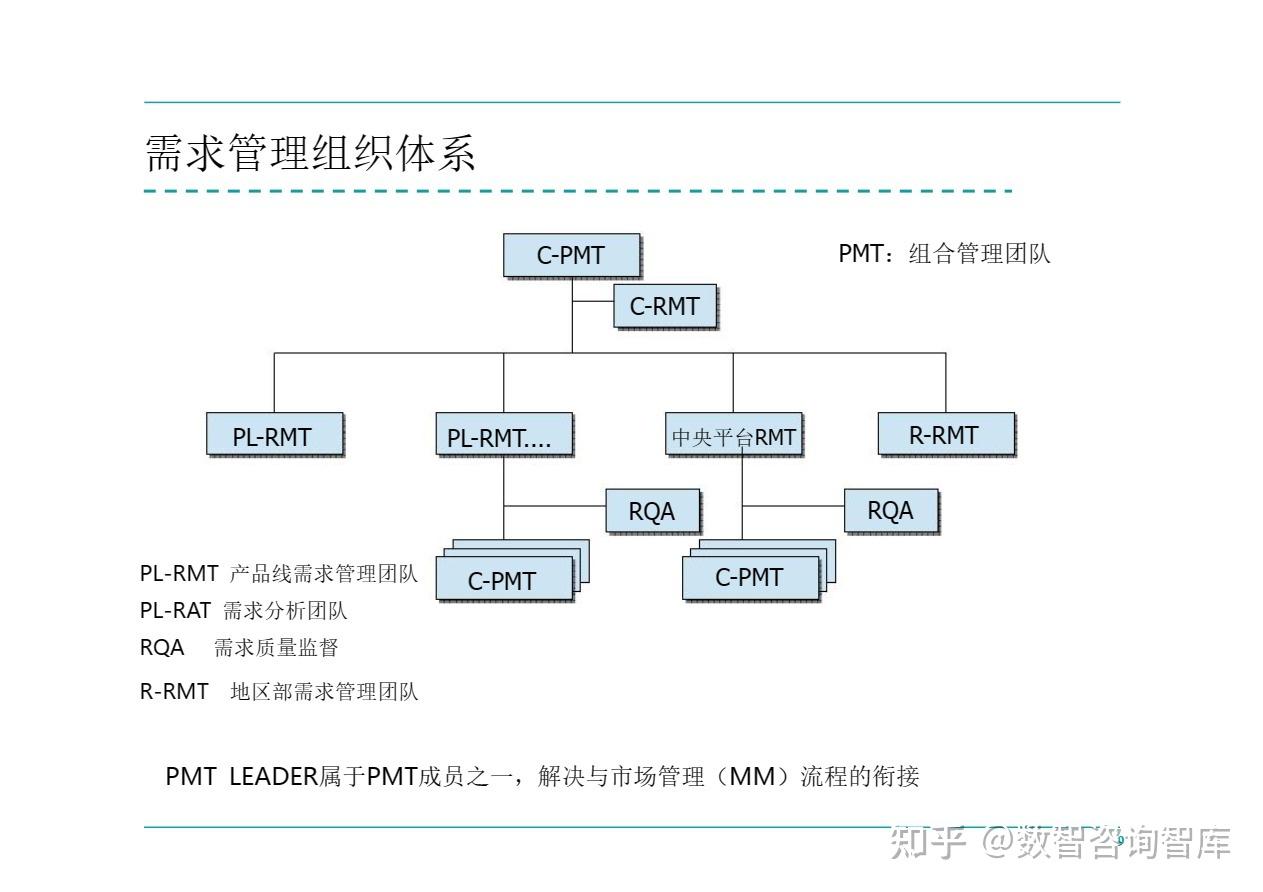 需求管理组织体系

C-PMT

PMT：组合管理团队

C-RMT

PL-RMT

PL-RMT....

中央平台RMT

R-RMT

RQA

RQA

C-PMT

C-PMT

PL-RMT 产品线需求管理团队
PL-RAT 需求分析团队
RQA 需求质量监督
R-RMT 地区部需求管理团队

PMT LEADER属于PMT成员之一，解决与市场管理（MM）流程的衔接

知乎 @数智咨询智库